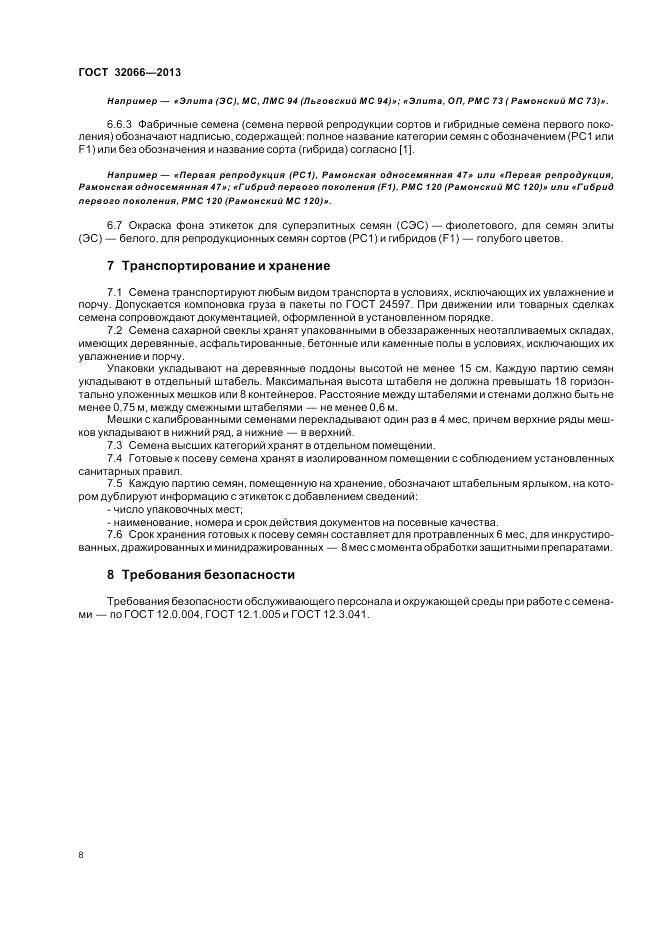 ГОСТ 32066—2013

Например — «Элита (ЭС), МС, ЛМС 94 (Льговский МС 94)»; «Элита, ОП, РМС 73 ( Рамонский МС 73)».

6.6.3 Фабричные семена (семена первой репродукции сортов и гибридные семена первого поколения) обозначают надписью, содержащей: полное название категории семян с обозначением (РС1 или F1) или без обозначения и название сорта (гибрида) согласно [1].

Например — «Первая репродукция (РС1), Рамонская односемянная 47» или «Первая репродукция, Рамонская односемянная 47»; «Гибрид первого поколения (F1). РМС 120 (Рамонский МС 120)» или «Гибрид первого поколения, РМС 120 (Рамонский МС 120)».

6.7 Окраска фона этикеток для суперэлитных семян (СЭС) — фиолетового, для семян элиты (ЭС) — белого, для репродукционных семян сортов (РС1) и гибридов (F1) — голубого цветов.

7 Транспортирование и хранение

7.1 Семена транспортируют любым видом транспорта в условиях, исключающих их увлажнение и порчу. Допускается компоновка груза в пакеты по ГОСТ 24597. При движении или товарных сделках семена сопровождают документацией, оформленной в установленном порядке.

7.2 Семена сахарной свеклы хранят упакованными в обеззараженных неотапливаемых складах, имеющих деревянные, асфальтированные, бетонные или каменные полы в условиях, исключающих их увлажнение и порчу.

Упаковки укладывают на деревянные поддоны высотой не менее 15 см. Каждую партию семян укладывают в отдельный штабель. Максимальная высота штабеля не должна превышать 18 горизонтально уложенных мешков или 8 контейнеров. Расстояние между штабелями и стенами должно быть не менее 0,75 м, между смежными штабелями — не менее 0,6 м.

Мешки с калиброванными семенами перекладывают один раз в 4 мес, причем верхние ряды мешков укладывают в нижний ряд, а нижние — в верхний.

7.3 Семена высших категорий хранят в отдельном помещении.

7.4 Готовые к посеву семена хранят в изолированном помещении с соблюдением установленных санитарных правил.

7.5 Каждую партию семян, помещенную на хранение, обозначают штабельным ярлыком, на котором дублируют информацию с этикеток с добавлением сведений:

- число упаковочных мест;

- наименование, номера и срок действия документов на посевные качества.

7.6 Срок хранения готовых к посеву семян составляет для протравленных 6 мес, для инкрустированных, дражированных и минидражированных — 8 мес с момента обработки защитными препаратами.

8 Требования безопасности

Требования безопасности обслуживающего персонала и окружающей среды при работе с семенами — по ГОСТ 12.0.004, ГОСТ 12.1.005 и ГОСТ 12.3.041.

8